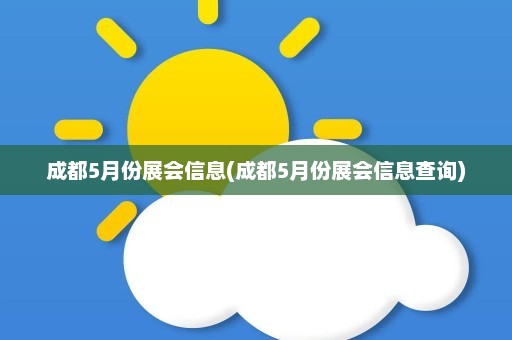 成都5月份展会信息(成都5月份展会信息查询)